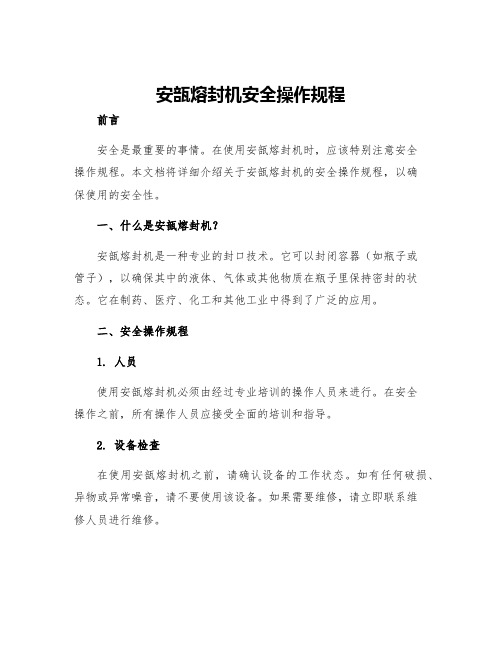 安瓿熔封机安全操作规程

前言

安全是最重要的事情。在使用安瓿熔封机时，应该特别注意安全操作规程。本文档将详细介绍关于安瓿熔封机的安全操作规程，以确保使用的安全性。

一、什么是安瓿熔封机？

安瓿熔封机是一种专业的封口技术。它可以封闭容器（如瓶子或管子），以确保其中的液体、气体或其他物质在瓶子里保持密封的状态。它在制药、医疗、化工和其他工业中得到了广泛的应用。

二、安全操作规程

1. 人员

使用安瓿熔封机必须由经过专业培训的操作人员来进行。在安全操作之前，所有操作人员应接受全面的培训和指导。

2. 设备检查

在使用安瓿熔封机之前，请确认设备的工作状态。如有任何破损、异物或异常噪音，请不要使用该设备。如果需要维修，请立即联系维修人员进行维修。